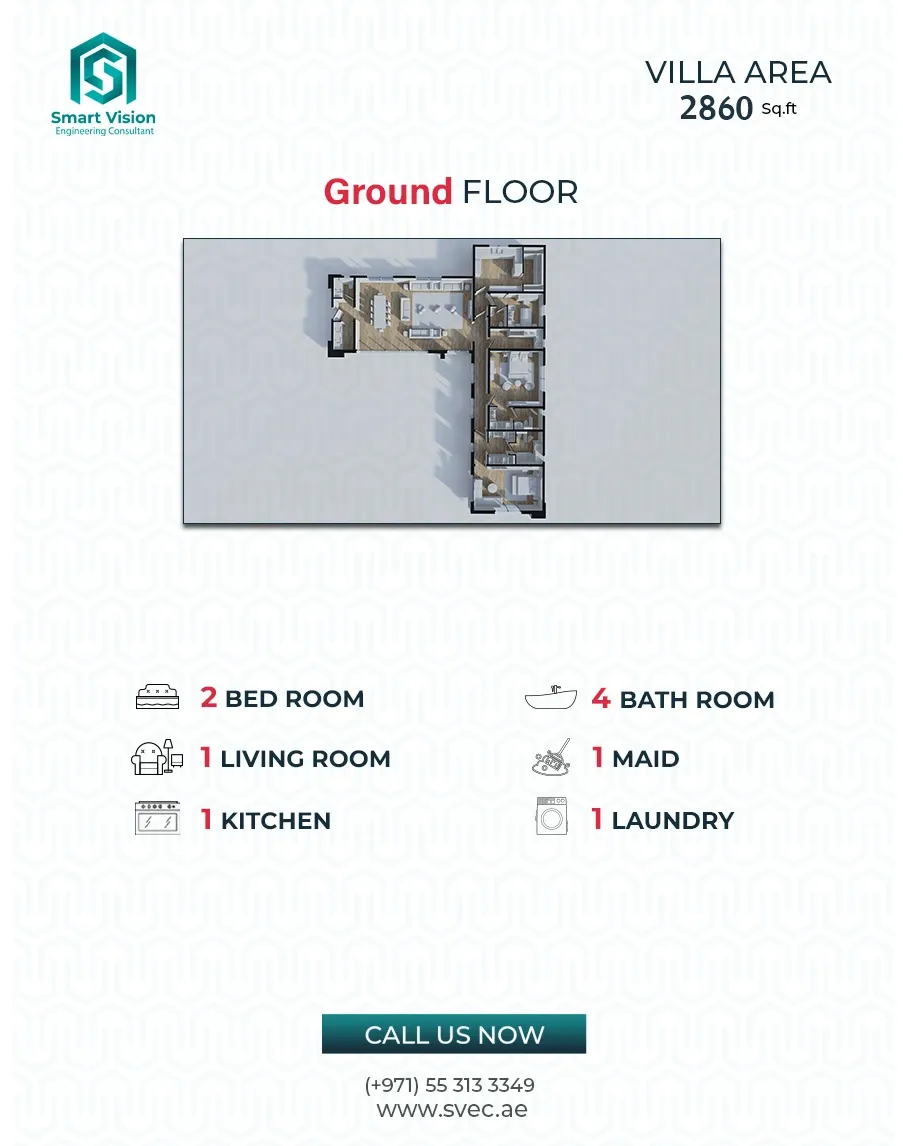 Smart Vision
Engineering Consultant

VILLA AREA
2860 Sq.ft

Ground FLOOR

2 BED ROOM

1 LIVING ROOM

1 KITCHEN

4 BATH ROOM

1 MAID

1 LAUNDRY

CALL US NOW

(+971) 55 313 3349
www.svec.ae